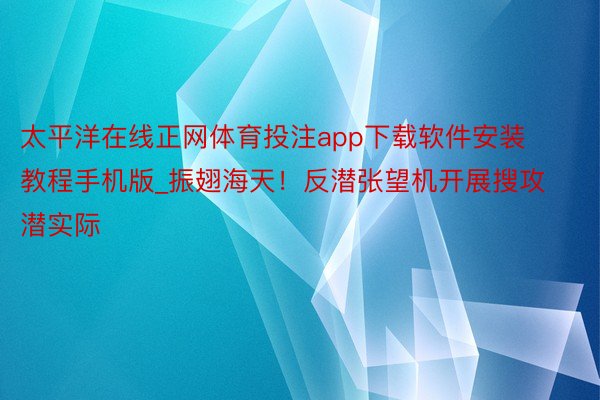 太平洋在线正网体育投注app下载软件安装教程手机版_振翅海天！反潜张望机开展搜攻潜实际